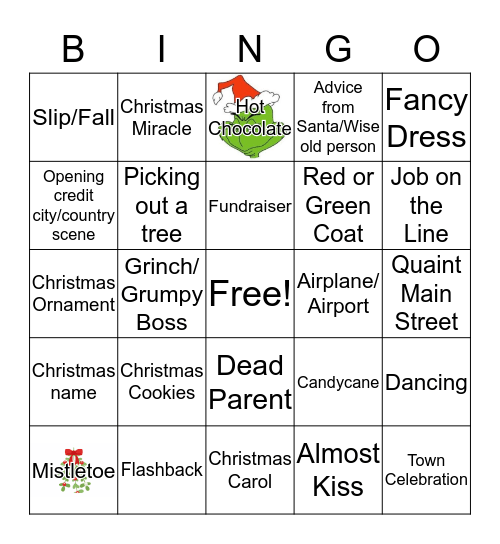 | B | I | N | G | O |
|---|---|---|---|---|
| Slip/Fall | Christmas Miracle | Hot Chocolate | Advice from Santa/Wise old person | Fancy Dress |
| Opening credit city/country scene | Picking out a tree | Fundraiser | Red or Green Coat | Job on the Line |
| Christmas Ornament | Grinch/ Grumpy Boss | Free! | Airplane/ Airport | Quaint Main Street |
| Christmas name | Christmas Cookies | Dead Parent | Candycane | Dancing |
| Mistletoe | Flashback | Christmas Carol | Almost Kiss | Town Celebration |